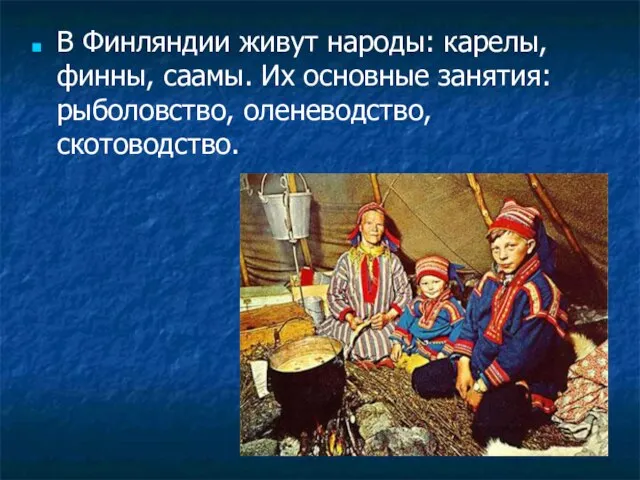 В Финляндии живут народы: карелы, финны, саамы. Их основные занятия: рыболовство, оленеводство, скотоводство.